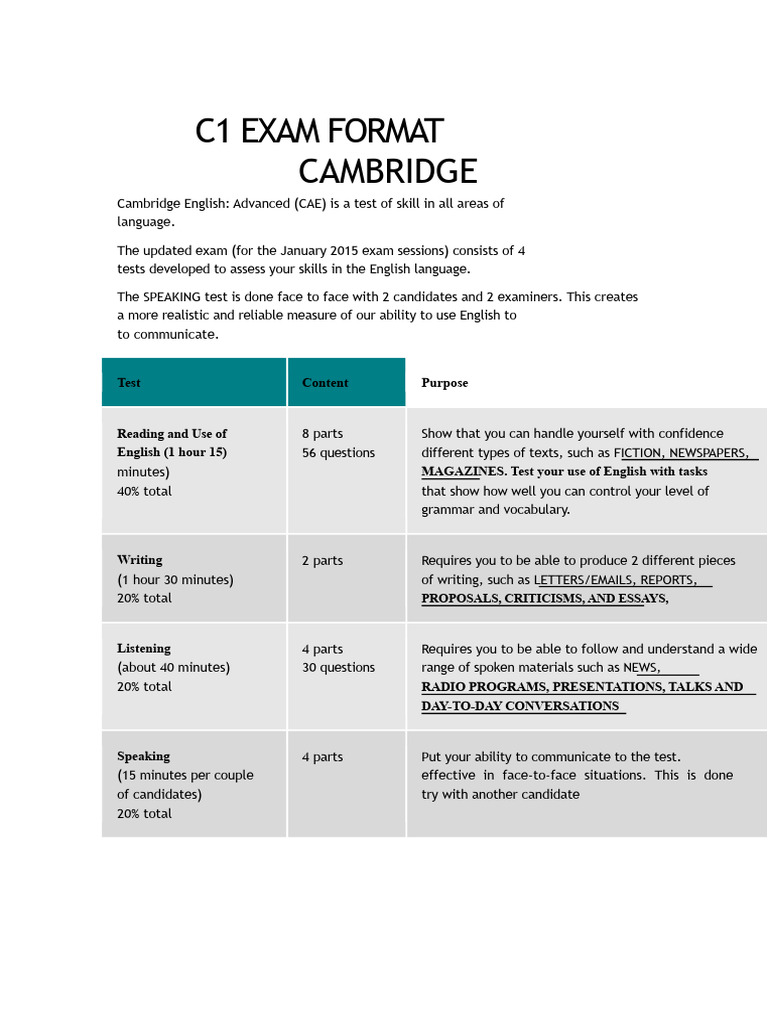 C1 EXAM FORMAT
CAMBRIDGE

Cambridge English: Advanced (CAE) is a test of skill in all areas of language.

The updated exam (for the January 2015 exam sessions) consists of 4 tests developed to assess your skills in the English language.

The SPEAKING test is done face to face with 2 candidates and 2 examiners. This creates a more realistic and reliable measure of our ability to use English to to communicate.

| Test | Content | Purpose |
|---|---|---|
| Reading and Use of English (1 hour 15) minutes) 40% total | 8 parts 56 questions | Show that you can handle yourself with confidence different types of texts, such as FICTION, NEWSPAPERS, MAGAZINES. Test your use of English with tasks that show how well you can control your level of grammar and vocabulary. |
| Writing (1 hour 30 minutes) 20% total | 2 parts | Requires you to be able to produce 2 different pieces of writing, such as LETTERS/EMAILS, REPORTS, PROPOSALS, CRITICISMS, AND ESSAYS, |
| Listening (about 40 minutes) 20% total | 4 parts 30 questions | Requires you to be able to follow and understand a wide range of spoken materials such as NEWS, RADIO PROGRAMS, PRESENTATIONS, TALKS AND DAY-TO-DAY CONVERSATIONS |
| Speaking (15 minutes per couple of candidates) 20% total | 4 parts | Put your ability to communicate to the test. effective in face-to-face situations. This is done try with another candidate |